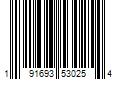 1 91693 53025 4